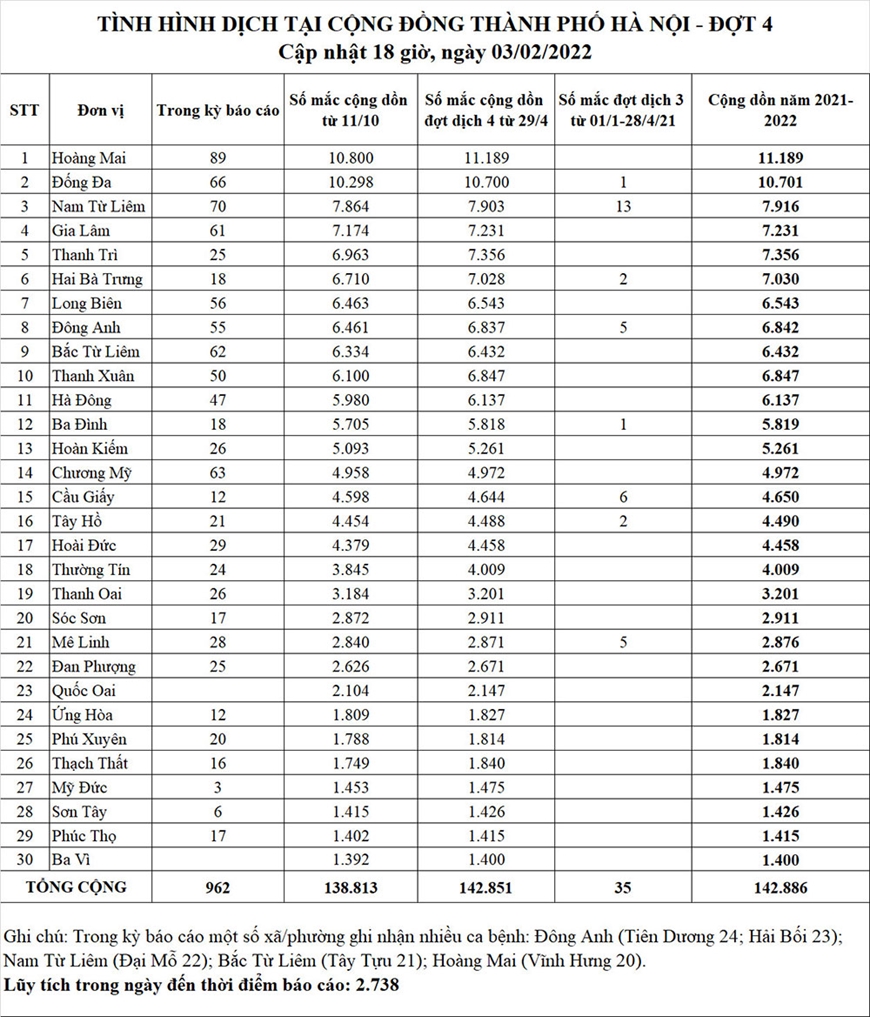 TÌNH HÌNH DỊCH TẠI CỘNG ĐỒNG THÀNH PHỐ HÀ NỘI - ĐỢT 4
Cập nhật 18 giờ, ngày 03/02/2022

| STT | Đơn vị | Trong kỳ báo cáo | Số mắc cộng dồn từ 11/10 | Số mắc cộng dồn đợt dịch 4 từ 29/4 | Số mắc đợt dịch 3 từ 01/1-28/4/21 | Cộng dồn năm 2021-2022 |
|---|---|---|---|---|---|---|
| 1 | Hoàng Mai | 89 | 10.800 | 11.189 | | 11.189 |
| 2 | Đống Đa | 66 | 10.298 | 10.700 | 1 | 10.701 |
| 3 | Nam Từ Liêm | 70 | 7.864 | 7.903 | 13 | 7.916 |
| 4 | Gia Lâm | 61 | 7.174 | 7.231 | | 7.231 |
| 5 | Thanh Trì | 25 | 6.963 | 7.356 | | 7.356 |
| 6 | Hai Bà Trưng | 18 | 6.710 | 7.028 | 2 | 7.030 |
| 7 | Long Biên | 56 | 6.463 | 6.543 | | 6.543 |
| 8 | Đông Anh | 55 | 6.461 | 6.837 | 5 | 6.842 |
| 9 | Bắc Từ Liêm | 62 | 6.334 | 6.432 | | 6.432 |
| 10 | Thanh Xuân | 50 | 6.100 | 6.847 | | 6.847 |
| 11 | Hà Đông | 47 | 5.980 | 6.137 | | 6.137 |
| 12 | Ba Đình | 18 | 5.705 | 5.818 | 1 | 5.819 |
| 13 | Hoàn Kiếm | 26 | 5.093 | 5.261 | | 5.261 |
| 14 | Chương Mỹ | 63 | 4.958 | 4.972 | | 4.972 |
| 15 | Cầu Giấy | 12 | 4.598 | 4.644 | 6 | 4.650 |
| 16 | Tây Hồ | 21 | 4.454 | 4.488 | 2 | 4.490 |
| 17 | Hoài Đức | 29 | 4.379 | 4.458 | | 4.458 |
| 18 | Thường Tín | 24 | 3.845 | 4.009 | | 4.009 |
| 19 | Thanh Oai | 26 | 3.184 | 3.201 | | 3.201 |
| 20 | Sóc Sơn | 17 | 2.872 | 2.911 | | 2.911 |
| 21 | Mê Linh | 28 | 2.840 | 2.871 | 5 | 2.876 |
| 22 | Đan Phượng | 25 | 2.626 | 2.671 | | 2.671 |
| 23 | Quốc Oai | | 2.104 | 2.147 | | 2.147 |
| 24 | Ứng Hòa | 12 | 1.809 | 1.827 | | 1.827 |
| 25 | Phú Xuyên | 20 | 1.788 | 1.814 | | 1.814 |
| 26 | Thạch Thất | 16 | 1.749 | 1.840 | | 1.840 |
| 27 | Mỹ Đức | 3 | 1.453 | 1.475 | | 1.475 |
| 28 | Sơn Tây | 6 | 1.415 | 1.426 | | 1.426 |
| 29 | Phúc Thọ | 17 | 1.402 | 1.415 | | 1.415 |
| 30 | Ba Vì | | 1.392 | 1.400 | | 1.400 |
| TỔNG CỘNG | | 962 | 138.813 | 142.851 | 35 | 142.886 |

Ghi chú: Trong kỳ báo cáo một số xã/phường ghi nhận nhiều ca bệnh: Đông Anh (Tiên Dương 24; Hải Bối 23); Nam Từ Liêm (Đại Mỗ 22); Bắc Từ Liêm (Tây Tựu 21); Hoàng Mai (Vĩnh Hưng 20).
Lũy tích trong ngày đến thời điểm báo cáo: 2.738